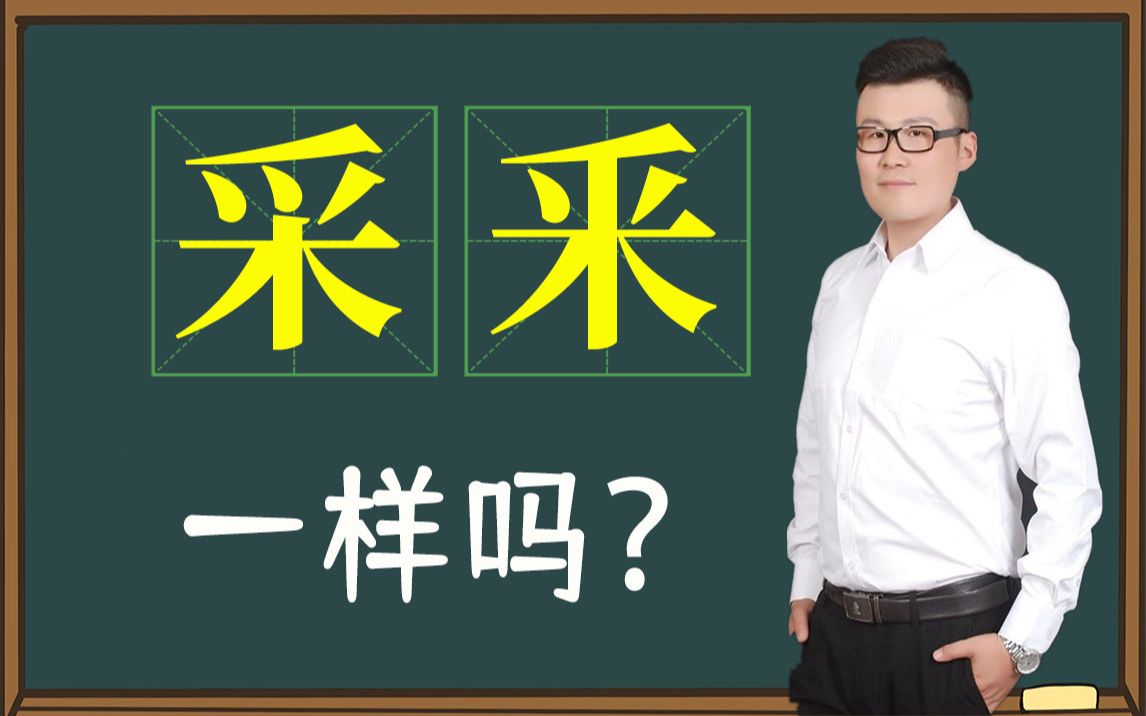 采 釆

一样吗？